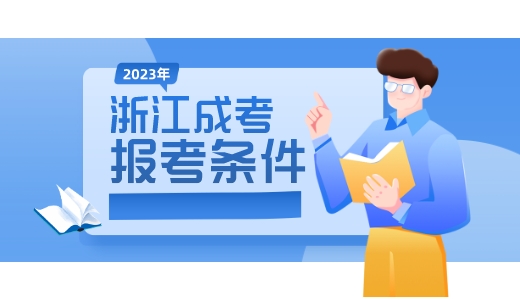 2023年

浙江成考
报考条件